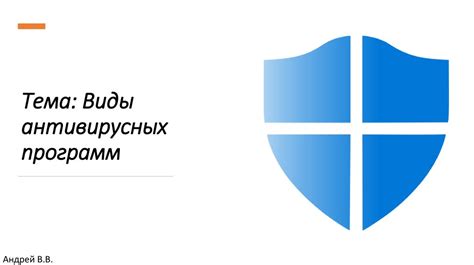 Тема: Виды антивирусных программ

Андрей В.В.